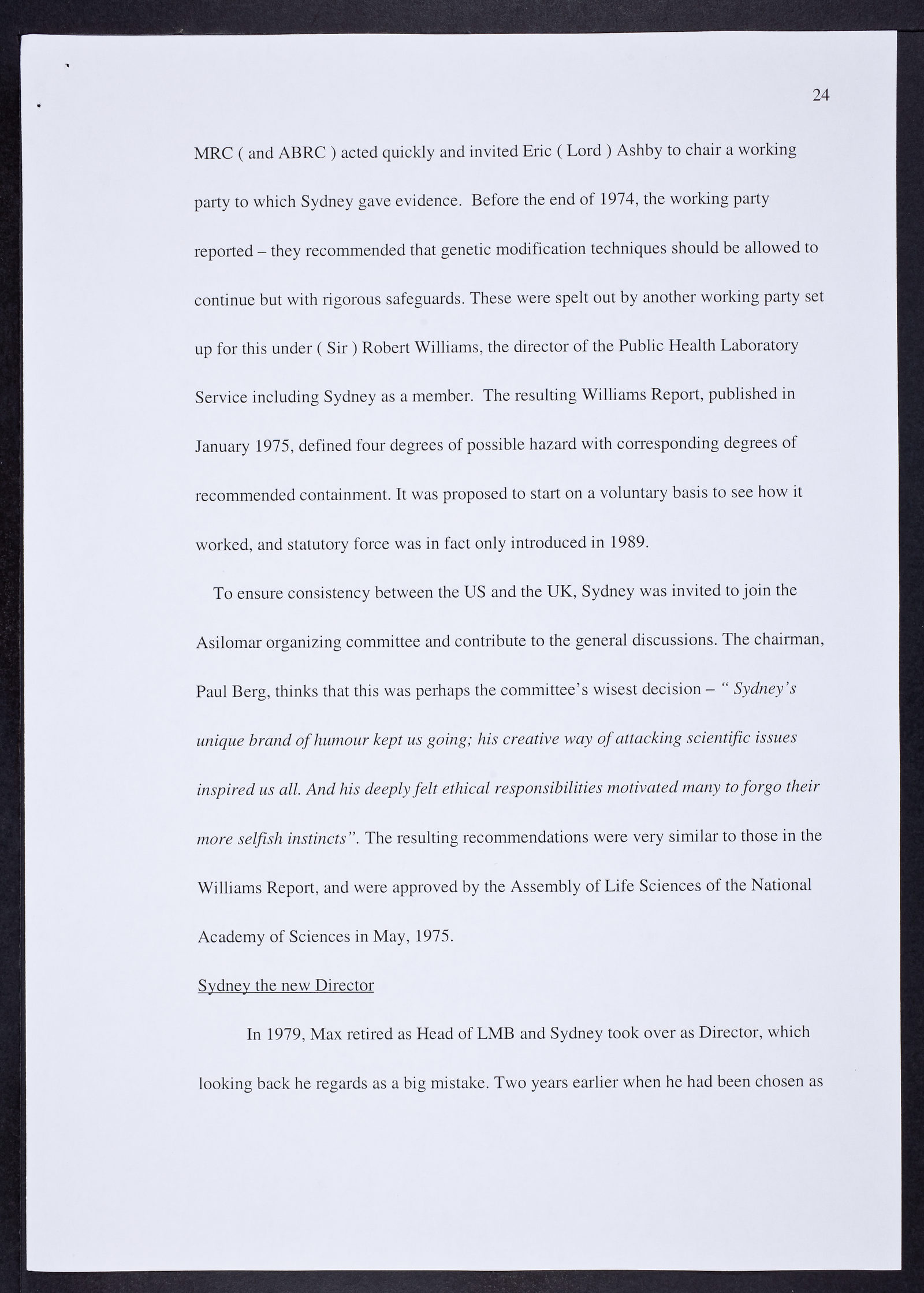 24

MRC ( and ABRC ) acted quickly and invited Eric ( Lord ) Ashby to chair a working party to which Sydney gave evidence. Before the end of 1974, the working party reported – they recommended that genetic modification techniques should be allowed to continue but with rigorous safeguards. These were spelt out by another working party set up for this under ( Sir ) Robert Williams, the director of the Public Health Laboratory Service including Sydney as a member. The resulting Williams Report, published in January 1975, defined four degrees of possible hazard with corresponding degrees of recommended containment. It was proposed to start on a voluntary basis to see how it worked, and statutory force was in fact only introduced in 1989.

To ensure consistency between the US and the UK, Sydney was invited to join the Asilomar organizing committee and contribute to the general discussions. The chairman, Paul Berg, thinks that this was perhaps the committee's wisest decision – " Sydney's unique brand of humour kept us going; his creative way of attacking scientific issues inspired us all. And his deeply felt ethical responsibilities motivated many to forgo their more selfish instincts". The resulting recommendations were very similar to those in the Williams Report, and were approved by the Assembly of Life Sciences of the National Academy of Sciences in May, 1975.

Sydney the new Director

In 1979, Max retired as Head of LMB and Sydney took over as Director, which looking back he regards as a big mistake. Two years earlier when he had been chosen as